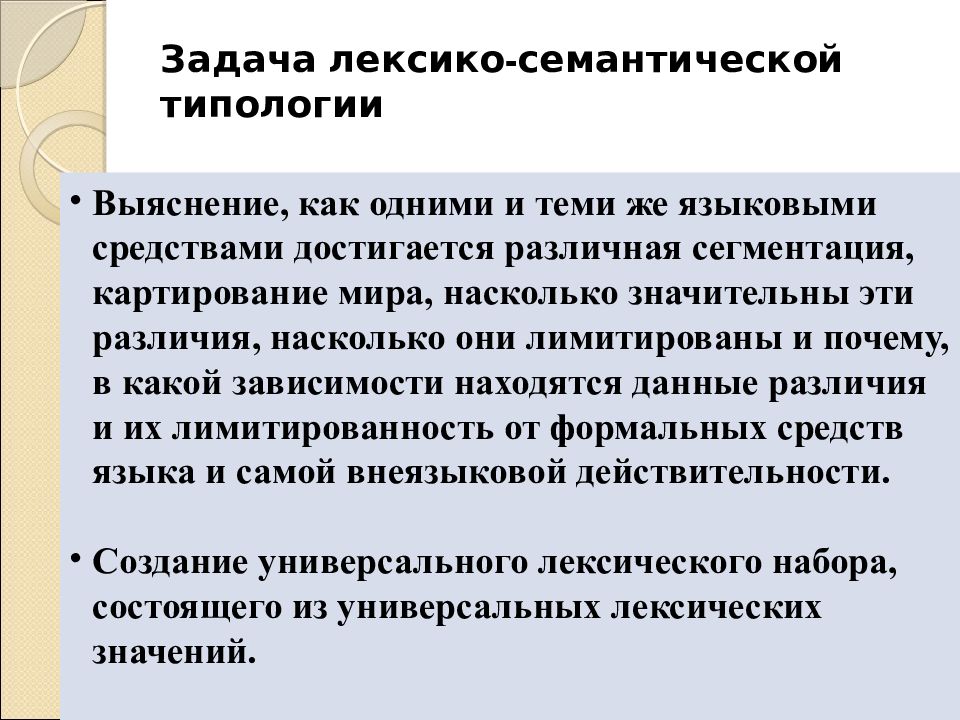 Задача лексико-семантической типологии

• Выяснение, как одними и теми же языковыми средствами достигается различная сегментация, картирование мира, насколько значительны эти различия, насколько они лимитированы и почему, в какой зависимости находятся данные различия и их лимитированность от формальных средств языка и самой внеязыковой действительности.

• Создание универсального лексического набора, состоящего из универсальных лексических значений.